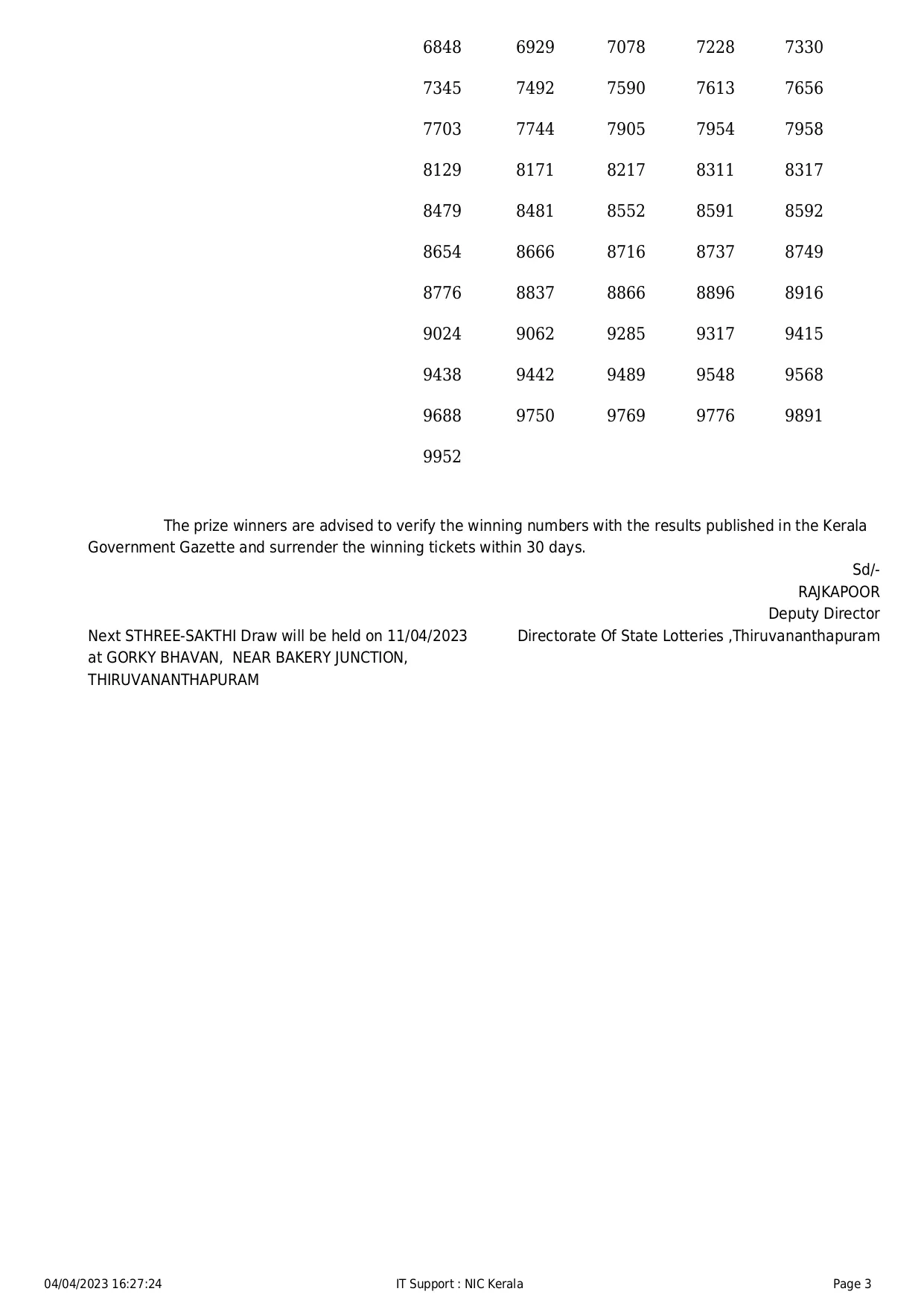 6848 6929 7078 7228 7330
7345 7492 7590 7613 7656
7703 7744 7905 7954 7958
8129 8171 8217 8311 8317
8479 8481 8552 8591 8592
8654 8666 8716 8737 8749
8776 8837 8866 8896 8916
9024 9062 9285 9317 9415
9438 9442 9489 9548 9568
9688 9750 9769 9776 9891
9952

The prize winners are advised to verify the winning numbers with the results published in the Kerala Government Gazette and surrender the winning tickets within 30 days.

Sd/-
RAJKAPOOR
Deputy Director
Directorate Of State Lotteries ,Thiruvananthapuram

Next STHREE-SAKTHI Draw will be held on 11/04/2023 at GORKY BHAVAN, NEAR BAKERY JUNCTION, THIRUVANANTHAPURAM

04/04/2023 16:27:24 IT Support : NIC Kerala Page 3